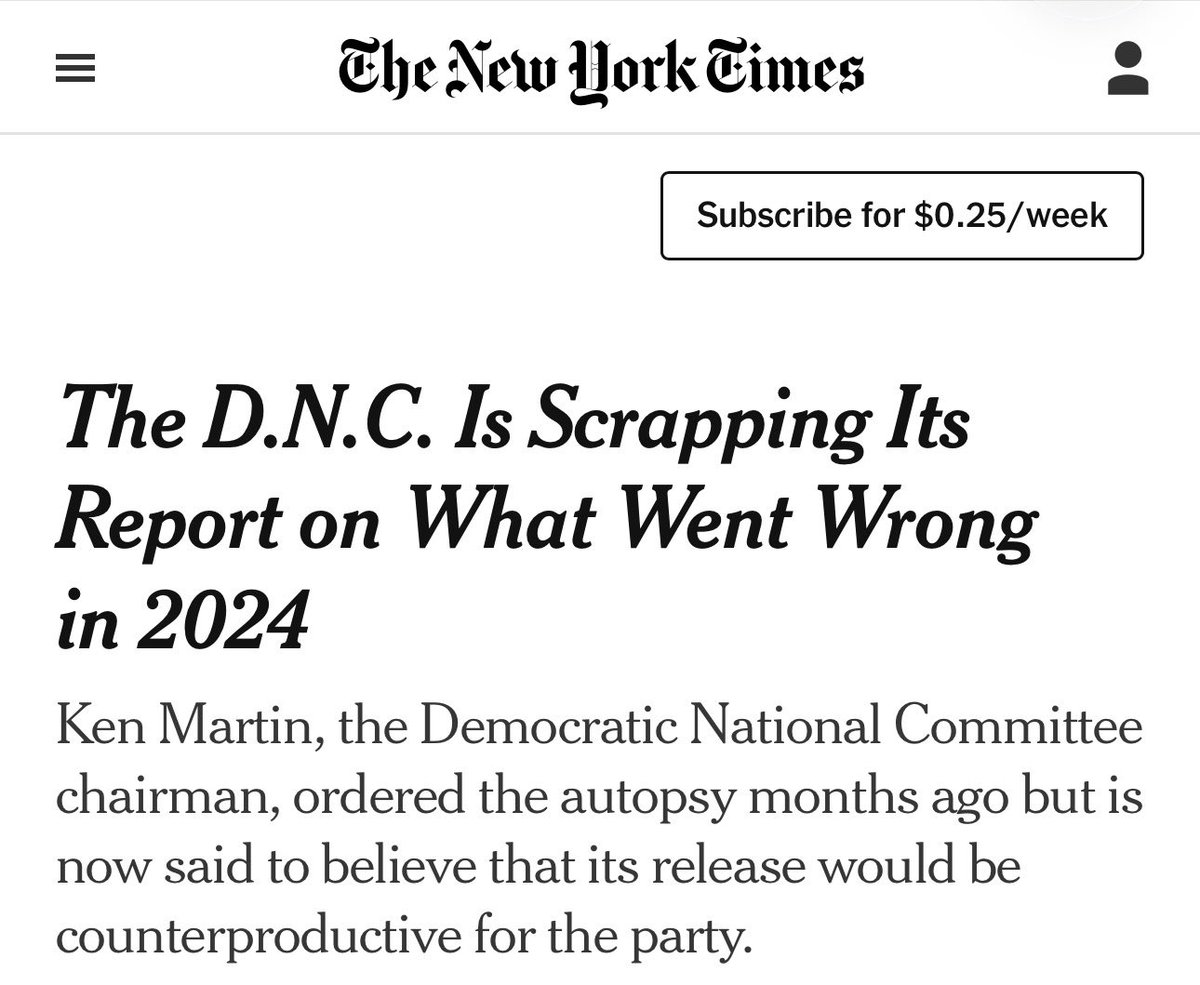 The New York Times

Subscribe for $0.25/week

The D.N.C. Is Scrapping Its Report on What Went Wrong in 2024

Ken Martin, the Democratic National Committee chairman, ordered the autopsy months ago but is now said to believe that its release would be counterproductive for the party.